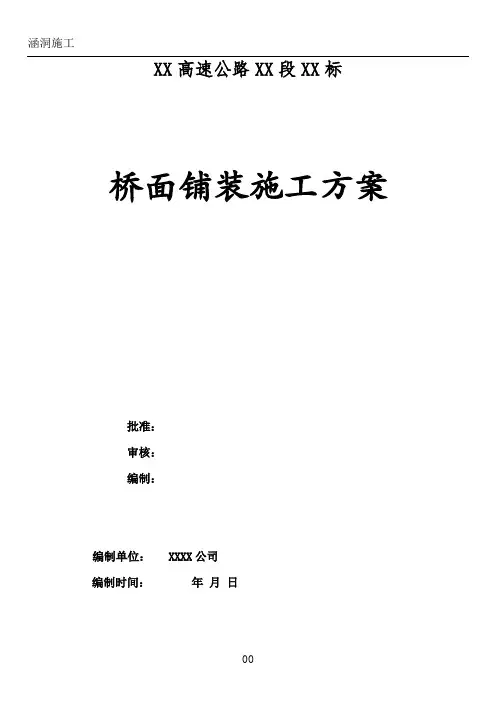 涵洞施工

XX高速公路XX段XX标

桥面铺装施工方案

批准:

审核:

编制:

编制单位: XXXX公司

编制时间: 年 月 日

00